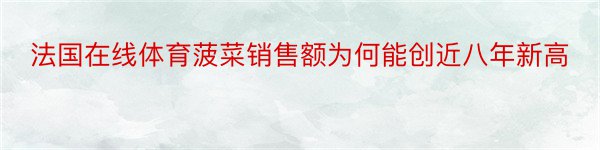 法国在线体育菠菜销售额为何能创近八年新高